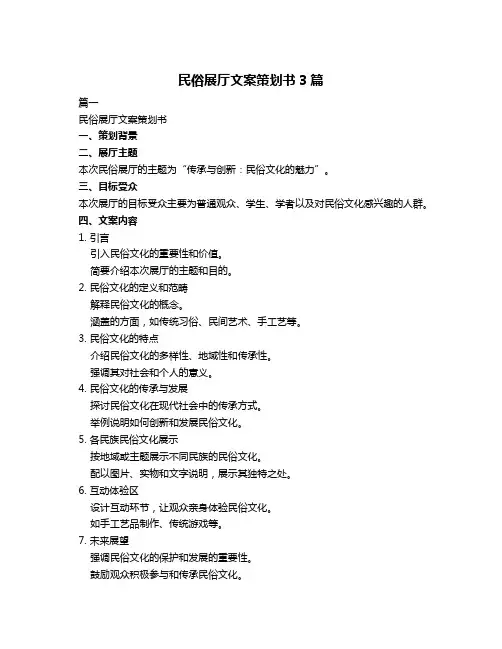 民俗展厅文案策划书 3 篇

篇一

民俗展厅文案策划书

一、策划背景

二、展厅主题

本次民俗展厅的主题为“传承与创新：民俗文化的魅力”。

三、目标受众

本次展厅的目标受众主要为普通观众、学生、学者以及对民俗文化感兴趣的人群。

四、文案内容

1. 引言

引入民俗文化的重要性和价值。

简要介绍本次展厅的主题和目的。

2. 民俗文化的定义和范畴

解释民俗文化的概念。

涵盖的方面，如传统习俗、民间艺术、手工艺等。

3. 民俗文化的特点

介绍民俗文化的多样性、地域性和传承性。

强调其对社会和个人的意义。

4. 民俗文化的传承与发展

探讨民俗文化在现代社会中的传承方式。

举例说明如何创新和发展民俗文化。

5. 各民族民俗文化展示

按地域或主题展示不同民族的民俗文化。

配以图片、实物和文字说明，展示其独特之处。

6. 互动体验区

设计互动环节，让观众亲身体验民俗文化。

如手工艺品制作、传统游戏等。

7. 未来展望

强调民俗文化的保护和发展的重要性。

鼓励观众积极参与和传承民俗文化。